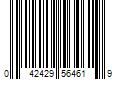 0 42429 56461 9